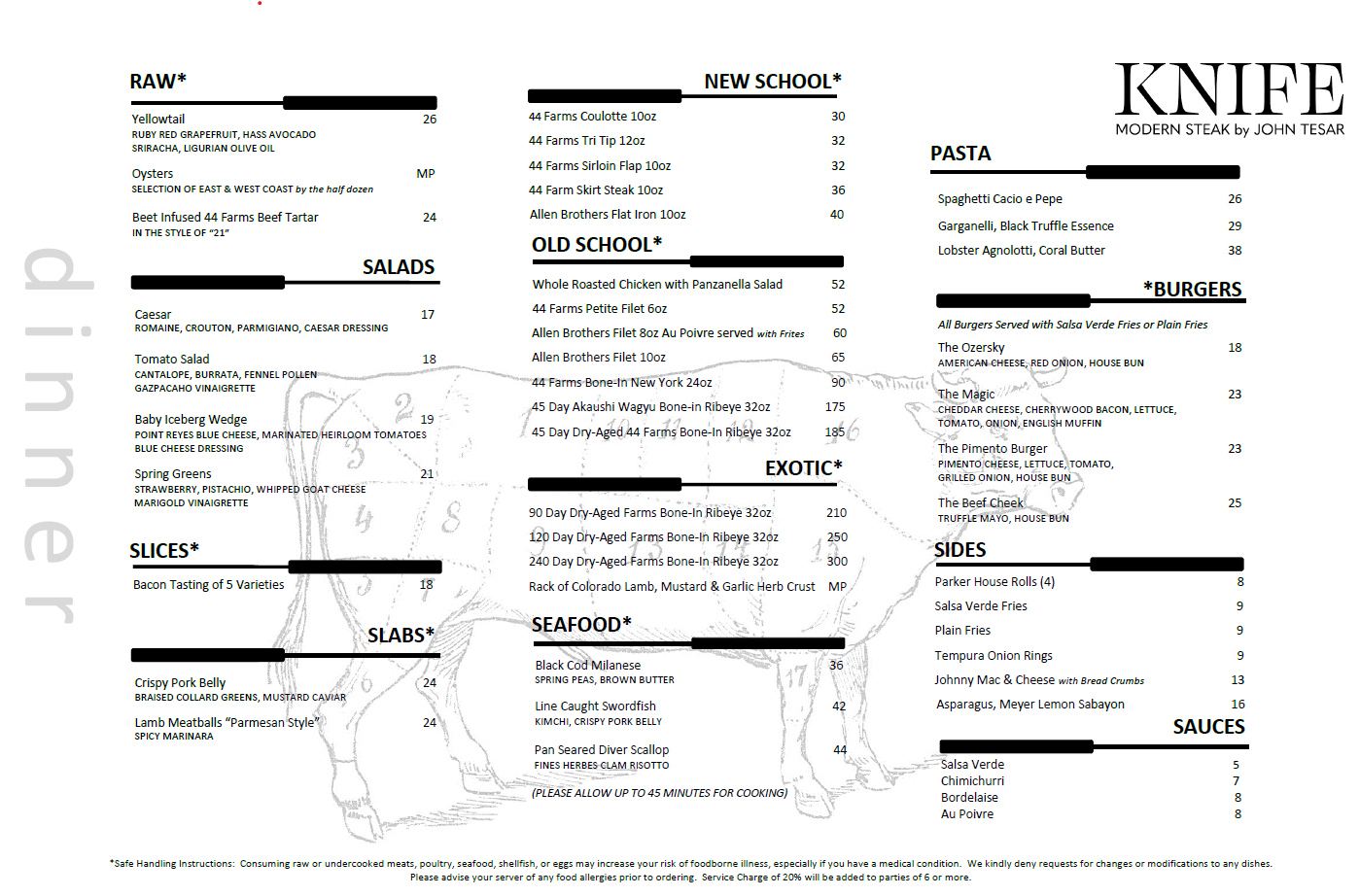 dinner

RAW*

Yellowtail 26
RUBY RED GRAPEFRUIT, HASS AVOCADO
SRIRACHA, LIGURIAN OLIVE OIL

Oysters MP
SELECTION OF EAST & WEST COAST by the half dozen

Beet Infused 44 Farms Beef Tartar 24
IN THE STYLE OF "21"

SALADS

Caesar 17
ROMAINE, CROUTON, PARMIGIANO, CAESAR DRESSING

Tomato Salad 18
CANTALOPE, BURRATA, FENNEL POLLEN
GAZPACAHO VINAIGRETTE

Baby Iceberg Wedge 19
POINT REYES BLUE CHEESE, MARINATED HEIRLOOM TOMATOES
BLUE CHEESE DRESSING

Spring Greens 21
STRAWBERRY, PISTACHIO, WHIPPED GOAT CHEESE
MARIGOLD VINAIGRETTE

SLICES*

Bacon Tasting of 5 Varieties 18

SLABS*

Crispy Pork Belly 24
BRAISED COLLARD GREENS, MUSTARD CAVIAR

Lamb Meatballs "Parmesan Style" 24
SPICY MARINARA

NEW SCHOOL*

44 Farms Coulotte 10oz 30
44 Farms Tri Tip 12oz 32
44 Farms Sirloin Flap 10oz 32
44 Farm Skirt Steak 10oz 36
Allen Brothers Flat Iron 10oz 40

OLD SCHOOL*

Whole Roasted Chicken with Panzanella Salad 52
44 Farms Petite Filet 6oz 52
Allen Brothers Filet 8oz Au Poivre served with Frites 60
Allen Brothers Filet 10oz 65
44 Farms Bone-In New York 24oz 90
45 Day Akaushi Wagyu Bone-in Ribeye 32oz 175
45 Day Dry-Aged 44 Farms Bone-In Ribeye 32oz 185

EXOTIC*

90 Day Dry-Aged Farms Bone-In Ribeye 32oz 210
120 Day Dry-Aged Farms Bone-In Ribeye 32oz 250
240 Day Dry-Aged Farms Bone-In Ribeye 32oz 300
Rack of Colorado Lamb, Mustard & Garlic Herb Crust MP

SEAFOOD*

Black Cod Milanese 36
SPRING PEAS, BROWN BUTTER

Line Caught Swordfish 42
KIMCHI, CRISPY PORK BELLY

Pan Seared Diver Scallop 44
FINES HERBES CLAM RISOTTO

(PLEASE ALLOW UP TO 45 MINUTES FOR COOKING)

KNIFE
MODERN STEAK by JOHN TESAR

PASTA

Spaghetti Cacio e Pepe 26
Garganelli, Black Truffle Essence 29
Lobster Agnolotti, Coral Butter 38

*BURGERS

All Burgers Served with Salsa Verde Fries or Plain Fries

The Ozersky 18
AMERICAN CHEESE, RED ONION, HOUSE BUN

The Magic 23
CHEDDAR CHEESE, CHERRYWOOD BACON, LETTUCE,
TOMATO, ONION, ENGLISH MUFFIN

The Pimento Burger 23
PIMENTO CHEESE, LETTUCE, TOMATO,
GRILLED ONION, HOUSE BUN

The Beef Cheek 25
TRUFFLE MAYO, HOUSE BUN

SIDES

Parker House Rolls (4) 8
Salsa Verde Fries 9
Plain Fries 9
Tempura Onion Rings 9
Johnny Mac & Cheese with Bread Crumbs 13
Asparagus, Meyer Lemon Sabayon 16

SAUCES

Salsa Verde 5
Chimichurri 7
Bordelaise 8
Au Poivre 8

*Safe Handling Instructions: Consuming raw or undercooked meats, poultry, seafood, shellfish, or eggs may increase your risk of foodborne illness, especially if you have a medical condition. We kindly deny requests for changes or modifications to any dishes. Please advise your server of any food allergies prior to ordering. Service Charge of 20% will be added to parties of 6 or more.